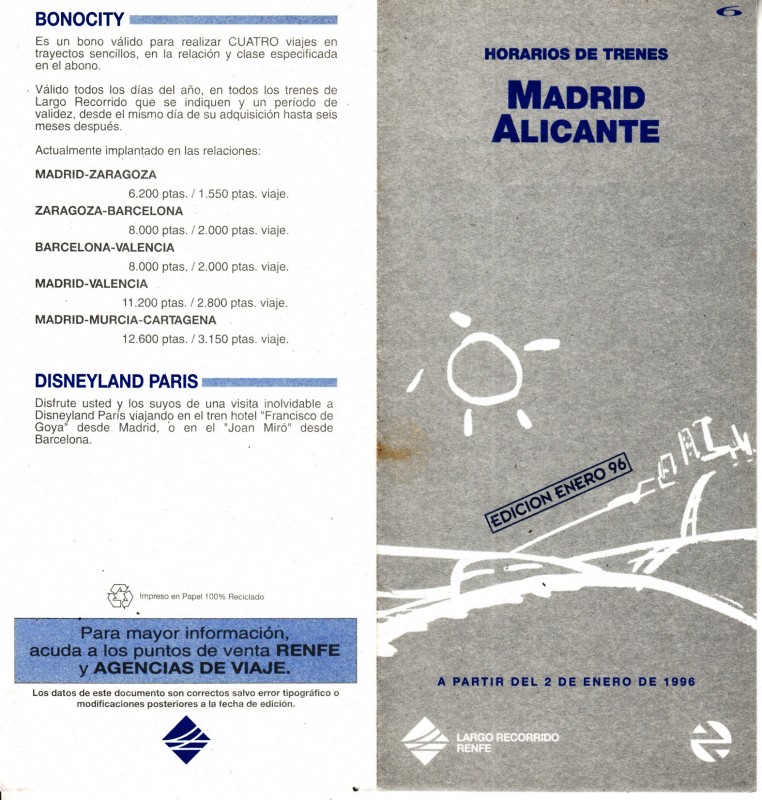 BONOCITY

Es un bono válido para realizar CUATRO viajes en trayectos sencillos, en la relación y clase especificada en el abono.

Válido todos los días del año, en todos los trenes de Largo Recorrido que se indiquen y un período de validez, desde el mismo día de su adquisición hasta seis meses después.

Actualmente implantado en las relaciones:

MADRID-ZARAGOZA
6.200 ptas. / 1.550 ptas. viaje.

ZARAGOZA-BARCELONA
8.000 ptas. / 2.000 ptas. viaje.

BARCELONA-VALENCIA
8.000 ptas. / 2.000 ptas. viaje.

MADRID-VALENCIA
11.200 ptas. / 2.800 ptas. viaje.

MADRID-MURCIA-CARTAGENA
12.600 ptas. / 3.150 ptas. viaje.

DISNEYLAND PARIS

Disfrute usted y los suyos de una visita inolvidable a Disneyland Paris viajando en el tren hotel "Francisco de Goya" desde Madrid, o en el "Joan Miró" desde Barcelona.

Impreso en Papel 100% Reciclado

Para mayor información, acuda a los puntos de venta RENFE y AGENCIAS DE VIAJE.

Los datos de este documento son correctos salvo error tipográfico o modificaciones posteriores a la fecha de edición.

6

HORARIOS DE TRENES

MADRID
ALICANTE

EDICION ENERO 96

A PARTIR DEL 2 DE ENERO DE 1996

LARGO RECORRIDO
RENFE